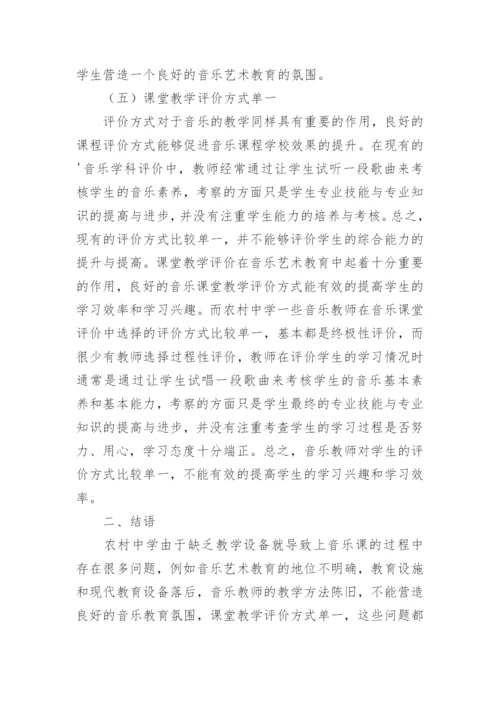 学生营造一个良好的音乐艺术教育的氛围。

（五）课堂教学评价方式单一

评价方式对于音乐的教学同样具有重要的作用，良好的课程评价方式能够促进音乐课程学校效果的提升。在现有的'音乐学科评价中，教师经常通过让学生试听一段歌曲来考核学生的音乐素养，考察的方面只是学生专业技能与专业知识的提高与进步，并没有注重学生能力的培养与考核。总之，现有的评价方式比较单一，并不能够评价学生的综合能力的提升与提高。课堂教学评价在音乐艺术教育中起着十分重要的作用，良好的音乐课堂教学评价方式能有效的提高学生的学习效率和学习兴趣。而农村中学一些音乐教师在音乐课堂评价中选择的评价方式比较单一，基本都是终极性评价，而很少有教师选择过程性评价，教师在评价学生的学习情况时通常是通过让学生试唱一段歌曲来考核学生的音乐基本素养和基本能力，考察的方面只是学生最终的专业技能与专业知识的提高与进步，并没有注重考查学生的学习过程是否努力、用心，学习态度十分端正。总之，音乐教师对学生的评价方式比较单一，不能有效的提高学生的学习兴趣和学习效率。

二、结语

农村中学由于缺乏教学设备就导致上音乐课的过程中存在很多问题，例如音乐艺术教育的地位不明确，教育设施和现代教育设备落后，音乐教师的教学方法陈旧，不能营造良好的音乐教育氛围，课堂教学评价方式单一，这些问题都